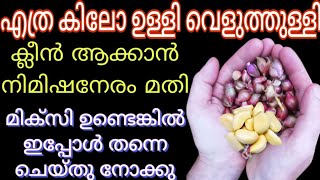 എത്ര കിലോ ഉള്ളി വെളുത്തുള്ളി
ക്ലീൻ ആക്കാൻ
നിമിഷനേരം മതി
മിക്സി ഉണ്ടെങ്കിൽ
ഇപ്പോൾ തന്നെ
ചെയ്തു നോക്കു